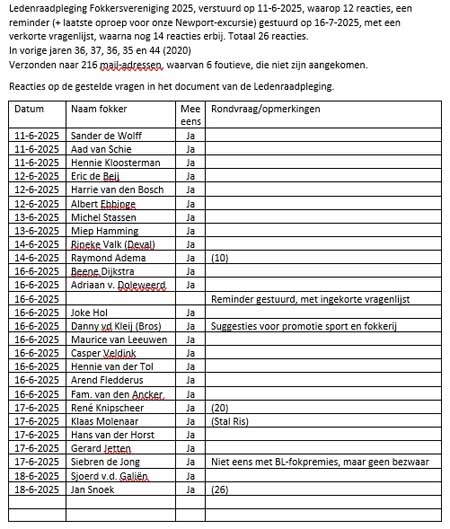 Ledenraadpleging Fokkersvereniging 2025, verstuurd op 11-6-2025, waarop 12 reacties, een reminder (+ laatste oproep voor onze Newport-excursie) gestuurd op 16-7-2025, met een verkorte vragenlijst, waarna nog 14 reacties erbij. Totaal 26 reacties.
In vorige jaren 36, 37, 36, 35 en 44 (2020)
Verzonden naar 216 mail-adressen, waarvan 6 foutieve, die niet zijn aangekomen.

Reacties op de gestelde vragen in het document van de Ledenraadpleging.

| Datum | Naam fokker | Mee eens | Rondvraag/opmerkingen |
|---|---|---|---|
| 11-6-2025 | Sander de Wolff | Ja | |
| 11-6-2025 | Aad van Schie | Ja | |
| 11-6-2025 | Hennie Kloosterman | Ja | |
| 12-6-2025 | Eric de Beij | Ja | |
| 12-6-2025 | Harrie van den Bosch | Ja | |
| 12-6-2025 | Albert Ebbinge | Ja | |
| 13-6-2025 | Michel Stassen | Ja | |
| 13-6-2025 | Miep Hamming | Ja | |
| 14-6-2025 | Rineke Valk (Deval) | Ja | |
| 14-6-2025 | Raymond Adema | Ja | (10) |
| 16-6-2025 | Beene Dijkstra | Ja | |
| 16-6-2025 | Adriaan v. Doleweerd | Ja | |
| 16-6-2025 | | | Reminder gestuurd, met ingekorte vragenlijst |
| 16-6-2025 | Joke Hol | Ja | |
| 16-6-2025 | Danny vd Kleij (Bros) | Ja | Suggesties voor promotie sport en fokkerij |
| 16-6-2025 | Maurice van Leeuwen | Ja | |
| 16-6-2025 | Casper Veldink | Ja | |
| 16-6-2025 | Hennie van der Tol | Ja | |
| 16-6-2025 | Arend Fledderus | Ja | |
| 16-6-2025 | Fam. van den Ancker. | Ja | |
| 17-6-2025 | René Knipscheer | Ja | (20) |
| 17-6-2025 | Klaas Molenaar | Ja | (Stal Ris) |
| 17-6-2025 | Hans van der Horst | Ja | |
| 17-6-2025 | Gerard Jetten | Ja | |
| 17-6-2025 | Siebren de Jong | Ja | Niet eens met BL-fokpremies, maar geen bezwaar |
| 18-6-2025 | Sjoerd v.d. Galiën | Ja | |
| 18-6-2025 | Jan Snoek | Ja | (26) |
| | | | |
| | | | |